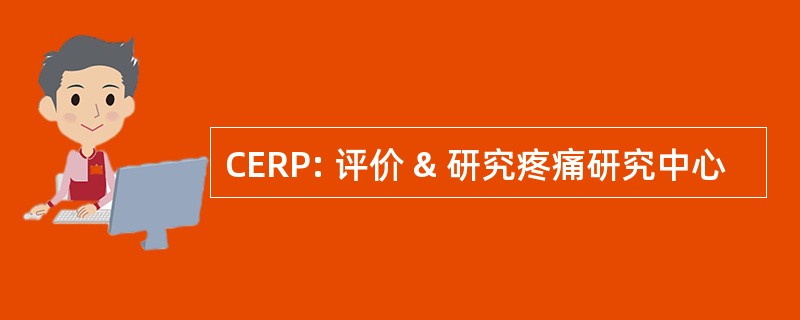 CERP: 评价 & 研究疼痛研究中心